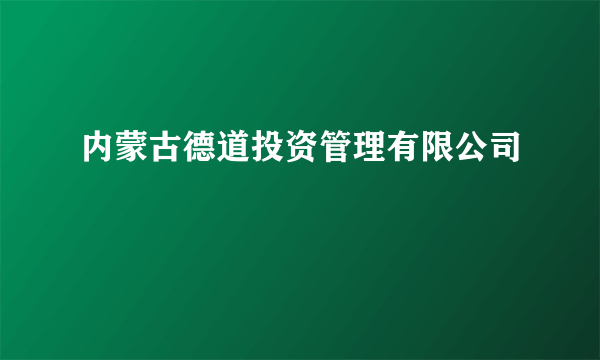 内蒙古德道投资管理有限公司